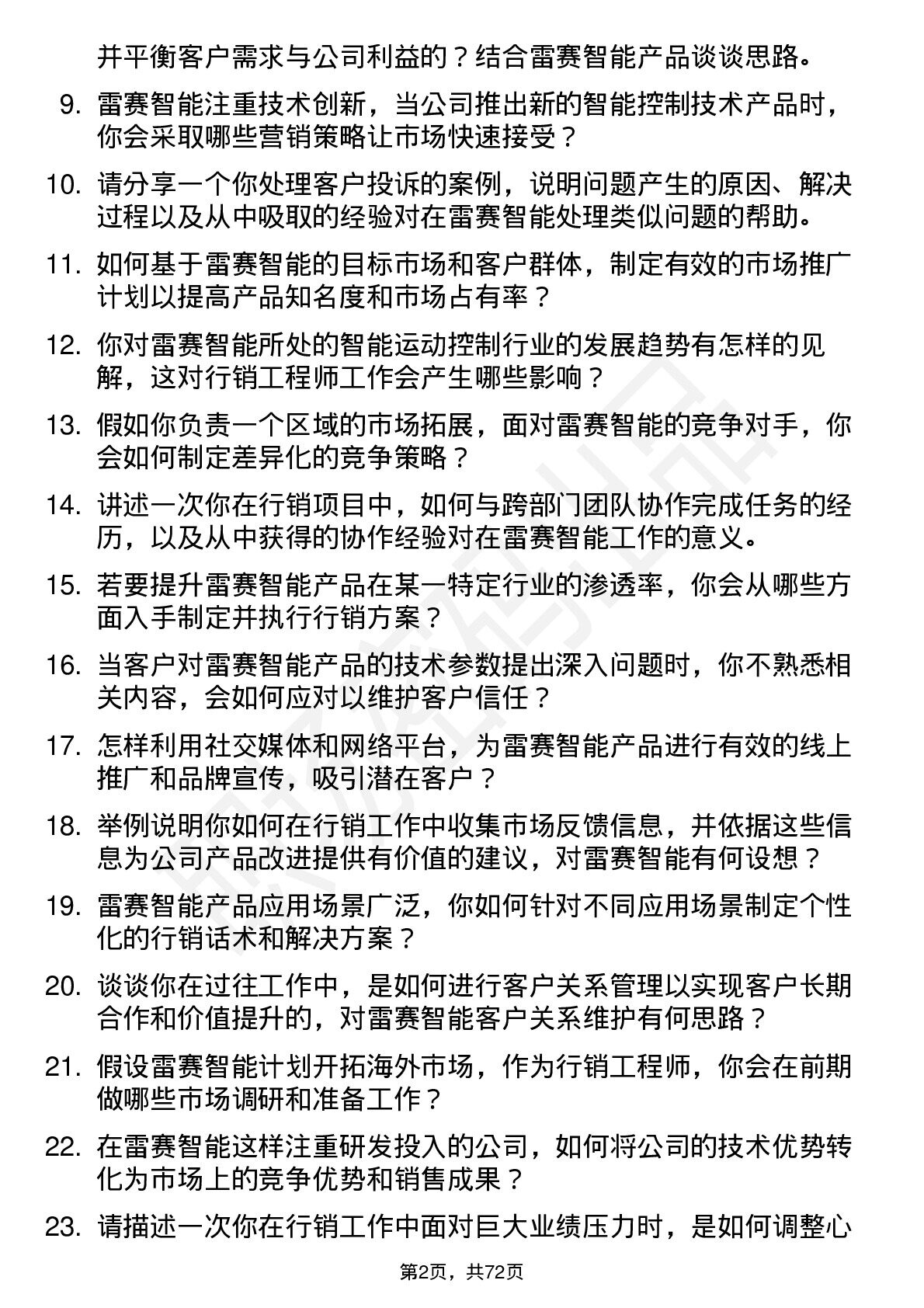 并平衡客户需求与公司利益的？结合雷赛智能产品谈谈思路。

9. 雷赛智能注重技术创新，当公司推出新的智能控制技术产品时，你会采取哪些营销策略让市场快速接受？

10. 请分享一个你处理客户投诉的案例，说明问题产生的原因、解决过程以及从中吸取的经验对在雷赛智能处理类似问题的帮助。

11. 如何基于雷赛智能的目标市场和客户群体，制定有效的市场推广计划以提高产品知名度和市场占有率？

12. 你对雷赛智能所处的智能运动控制行业的发展趋势有怎样的见解，这对行销工程师工作会产生哪些影响？

13. 假如你负责一个区域的市场拓展，面对雷赛智能的竞争对手，你会如何制定差异化的竞争策略？

14. 讲述一次你在行销项目中，如何与跨部门团队协作完成任务的经历，以及从中获得的协作经验对在雷赛智能工作的意义。

15. 若要提升雷赛智能产品在某一特定行业的渗透率，你会从哪些方面入手制定并执行行销方案？

16. 当客户对雷赛智能产品的技术参数提出深入问题时，你不熟悉相关内容，会如何应对以维护客户信任？

17. 怎样利用社交媒体和网络平台，为雷赛智能产品进行有效的线上推广和品牌宣传，吸引潜在客户？

18. 举例说明你如何在行销工作中收集市场反馈信息，并依据这些信息为公司产品改进提供有价值的建议，对雷赛智能有何设想？

19. 雷赛智能产品应用场景广泛，你如何针对不同应用场景制定个性化的行销话术和解决方案？

20. 谈谈你在过往工作中，是如何进行客户关系管理以实现客户长期合作和价值提升的，对雷赛智能客户关系维护有何思路？

21. 假设雷赛智能计划开拓海外市场，作为行销工程师，你会在前期做哪些市场调研和准备工作？

22. 在雷赛智能这样注重研发投入的公司，如何将公司的技术优势转化为市场上的竞争优势和销售成果？

23. 请描述一次你在行销工作中面对巨大业绩压力时，是如何调整心

第2页，共72页